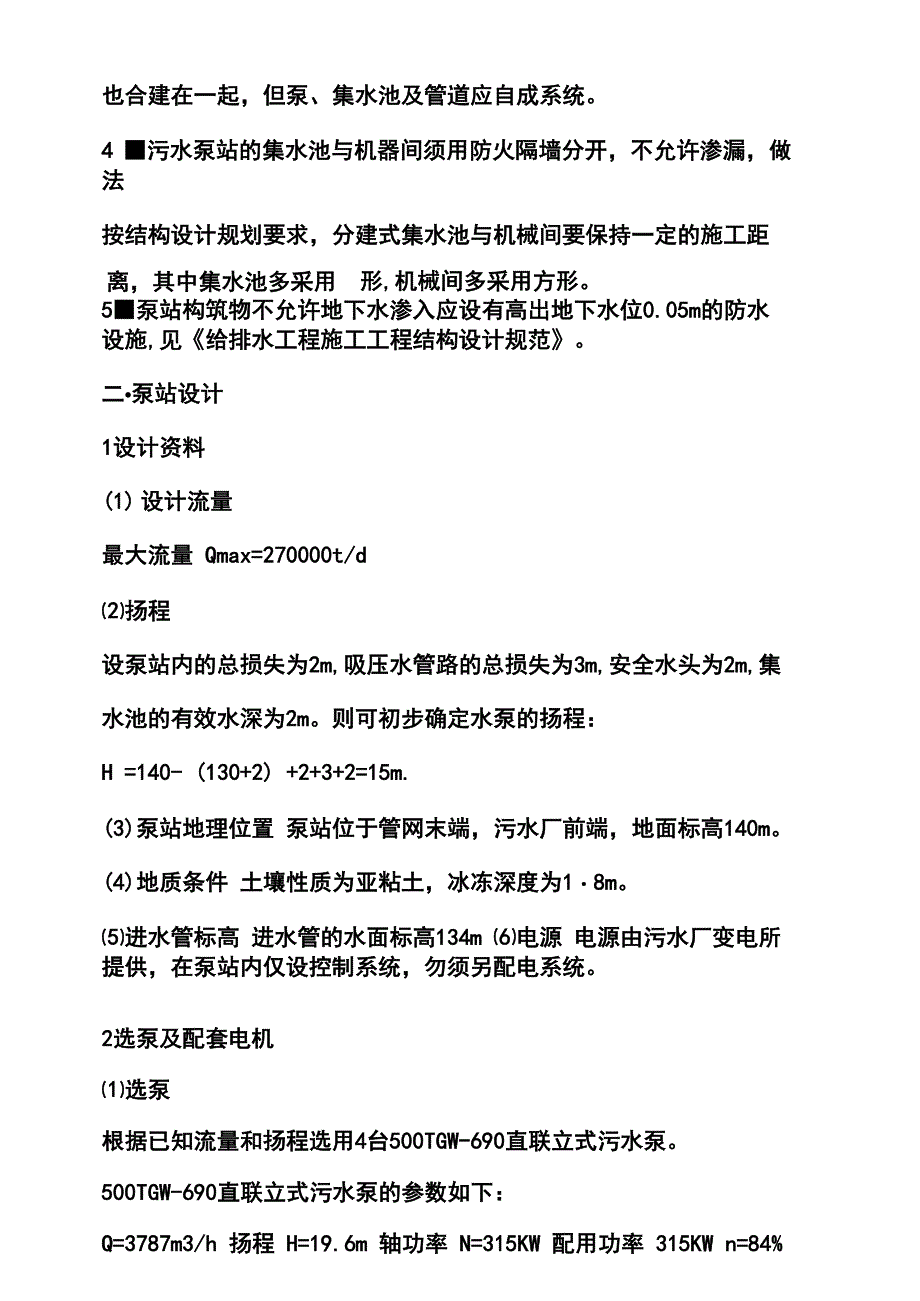 也合建在一起，但泵、集水池及管道应自成系统。

4 ■污水泵站的集水池与机器间须用防火隔墙分开，不允许渗漏，做法

按结构设计规划要求，分建式集水池与机械间要保持一定的施工距离，其中集水池多采用 形，机械间多采用方形。
5■泵站构筑物不允许地下水渗入应设有高出地下水位0.05m的防水设施，见《给排水工程施工工程结构设计规范》。

二•泵站设计

1设计资料

(1) 设计流量

最大流量 Qmax=270000t/d

⑵扬程

设泵站内的总损失为2m，吸压水管路的总损失为3m，安全水头为2m，集水池的有效水深为2m。则可初步确定水泵的扬程：

H =140- (130+2) +2+3+2=15m.

(3)泵站地理位置 泵站位于管网末端，污水厂前端，地面标高140m。

(4)地质条件 土壤性质为亚粘土，冰冻深度为1·8m。

⑸进水管标高 进水管的水面标高134m ⑹电源 电源由污水厂变电所提供，在泵站内仅设控制系统，勿须另配电系统。

2选泵及配套电机

⑴选泵

根据已知流量和扬程选用4台500TGW-690直联立式污水泵。

500TGW-690直联立式污水泵的参数如下：

Q=3787m3/h 扬程 H=19.6m 轴功率 N=315KW 配用功率 315KW n=84%